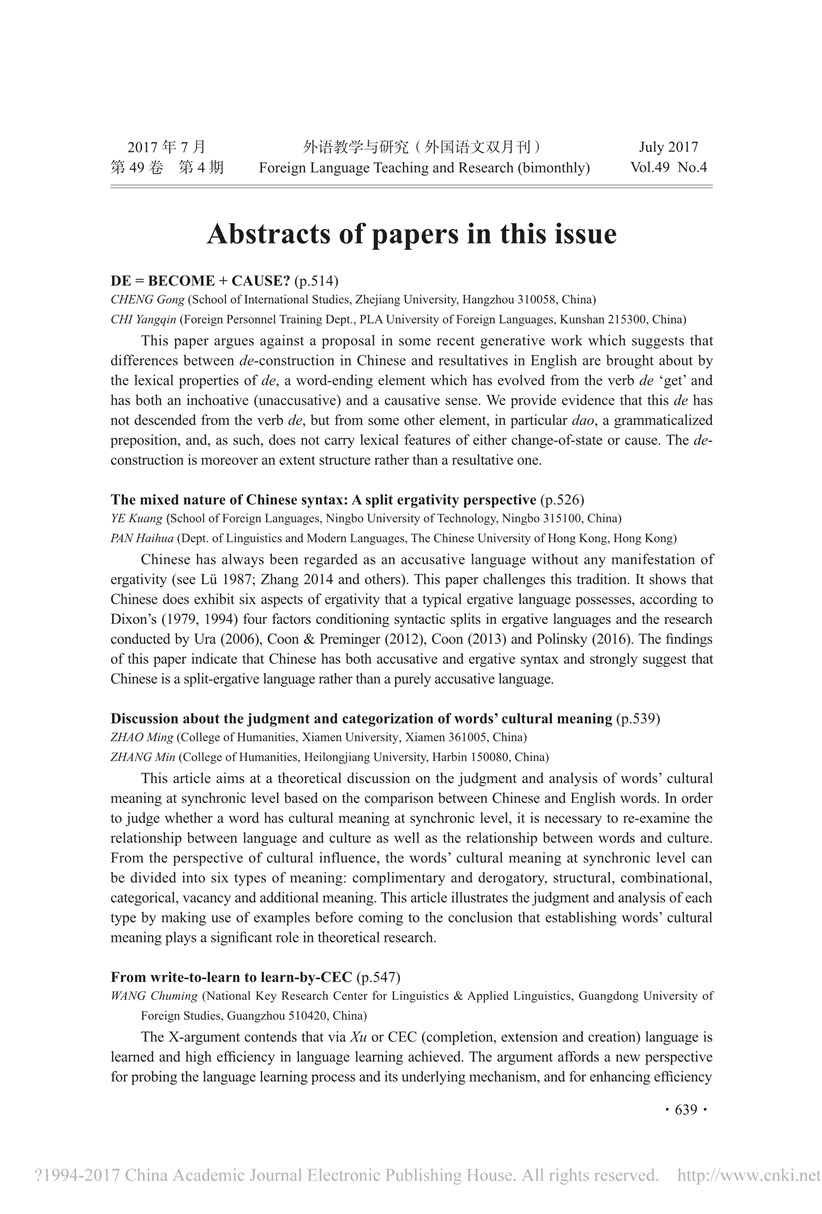 2017 年 7 月
第 49 卷　第 4 期

外语教学与研究（外国语文双月刊）
Foreign Language Teaching and Research (bimonthly)

July 2017
Vol.49 No.4

Abstracts of papers in this issue

DE = BECOME + CAUSE? (p.514)
CHENG Gong (School of International Studies, Zhejiang University, Hangzhou 310058, China)
CHI Yangqin (Foreign Personnel Training Dept., PLA University of Foreign Languages, Kunshan 215300, China)

This paper argues against a proposal in some recent generative work which suggests that differences between de-construction in Chinese and resultatives in English are brought about by the lexical properties of de, a word-ending element which has evolved from the verb de 'get' and has both an inchoative (unaccusative) and a causative sense. We provide evidence that this de has not descended from the verb de, but from some other element, in particular dao, a grammaticalized preposition, and, as such, does not carry lexical features of either change-of-state or cause. The de-construction is moreover an extent structure rather than a resultative one.

The mixed nature of Chinese syntax: A split ergativity perspective (p.526)
YE Kuang (School of Foreign Languages, Ningbo University of Technology, Ningbo 315100, China)
PAN Haihua (Dept. of Linguistics and Modern Languages, The Chinese University of Hong Kong, Hong Kong)

Chinese has always been regarded as an accusative language without any manifestation of ergativity (see Lü 1987; Zhang 2014 and others). This paper challenges this tradition. It shows that Chinese does exhibit six aspects of ergativity that a typical ergative language possesses, according to Dixon's (1979, 1994) four factors conditioning syntactic splits in ergative languages and the research conducted by Ura (2006), Coon & Preminger (2012), Coon (2013) and Polinsky (2016). The findings of this paper indicate that Chinese has both accusative and ergative syntax and strongly suggest that Chinese is a split-ergative language rather than a purely accusative language.

Discussion about the judgment and categorization of words' cultural meaning (p.539)
ZHAO Ming (College of Humanities, Xiamen University, Xiamen 361005, China)
ZHANG Min (College of Humanities, Heilongjiang University, Harbin 150080, China)

This article aims at a theoretical discussion on the judgment and analysis of words' cultural meaning at synchronic level based on the comparison between Chinese and English words. In order to judge whether a word has cultural meaning at synchronic level, it is necessary to re-examine the relationship between language and culture as well as the relationship between words and culture. From the perspective of cultural influence, the words' cultural meaning at synchronic level can be divided into six types of meaning: complimentary and derogatory, structural, combinational, categorical, vacancy and additional meaning. This article illustrates the judgment and analysis of each type by making use of examples before coming to the conclusion that establishing words' cultural meaning plays a significant role in theoretical research.

From write-to-learn to learn-by-CEC (p.547)
WANG Chuming (National Key Research Center for Linguistics & Applied Linguistics, Guangdong University of Foreign Studies, Guangzhou 510420, China)

The X-argument contends that via Xu or CEC (completion, extension and creation) language is learned and high efficiency in language learning achieved. The argument affords a new perspective for probing the language learning process and its underlying mechanism, and for enhancing efficiency

· 639 ·

?1994-2017 China Academic Journal Electronic Publishing House. All rights reserved. http://www.cnki.net